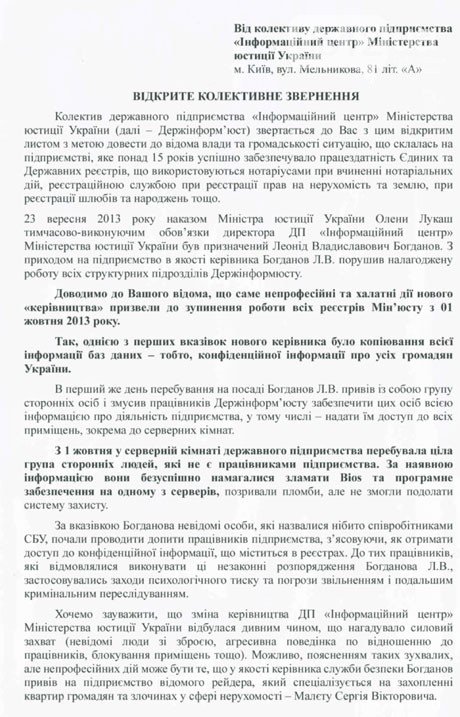 Від колективу державного підприємства «Інформаційний центр» Міністерства юстиції України
м. Київ, вул. Мельникова, 81 літ. «А»

ВІДКРИТЕ КОЛЕКТИВНЕ ЗВЕРНЕННЯ

Колектив державного підприємства «Інформаційний центр» Міністерства юстиції України (далі – Держінформ'юст) звертається до Вас з цим відкритим листом з метою довести до відома влади та громадськості ситуацію, що склалась на підприємстві, яке понад 15 років успішно забезпечувало працездатність Єдиних та Державних реєстрів, що використовуються нотаріусами при вчиненні нотаріальних дій, реєстраційною службою при реєстрації прав на нерухомість та землю, при реєстрації шлюбів та народжень тощо.

23 вересня 2013 року наказом Міністра юстиції України Олени Лукаш тимчасово-виконуючим обов'язки директора ДП «Інформаційний центр» Міністерства юстиції України був призначений Леонід Владиславович Богданов. З приходом на підприємство в якості керівника Богданов Л.В. порушив налагоджену роботу всіх структурних підрозділів Держінформюсту.

Доводимо до Вашого відома, що саме непрофесійні та халатні дії нового «керівництва» призвели до зупинення роботи всіх реєстрів Мін'юсту з 01 жовтня 2013 року.

Так, однією з перших вказівок нового керівника було копіювання всієї інформації баз даних – тобто, конфіденційної інформації про усіх громадян України.

В перший же день перебування на посаді Богданов Л.В. привів із собою групу сторонніх осіб і змусив працівників Держінформ'юсту забезпечити цих осіб всією інформацією про діяльність підприємства, у тому числі – надати їм доступ до всіх приміщень, зокрема до серверних кімнат.

З 1 жовтня у серверній кімнаті державного підприємства перебувала ціла група сторонніх людей, які не є працівниками підприємства. За наявною інформацією вони безуспішно намагалися зламати Bios та програмне забезпечення на одному з серверів, позривали пломби, але не змогли подолати систему захисту.

За вказівкою Богданова невідомі особи, які назвалися нібито співробітниками СБУ, почали проводити допити працівників підприємства, з'ясовуючи, як отримати доступ до конфіденційної інформації, що міститься в реєстрах. До тих працівників, які відмовлялися виконувати ці незаконні розпорядження Богданова Л.В., застосовувались заходи психологічного тиску та погрози звільненням і подальшим кримінальним переслідуванням.

Хочемо зауважити, що зміна керівництва ДП «Інформаційний центр» Міністерства юстиції України відбулася дивним чином, що нагадувало силовий захват (невідомі люди зі зброєю, агресивна поведінка по відношенню до працівників, блокування приміщень тощо). Можливо, поясненням таких зухвалих, але непрофесійних дій може бути те, що у якості керівника служби безпеки Богданов привів на підприємство відомого рейдера, який спеціалізується на захопленні квартир громадян та злочинах у сфері нерухомості – Малєту Сергія Вікторовича.